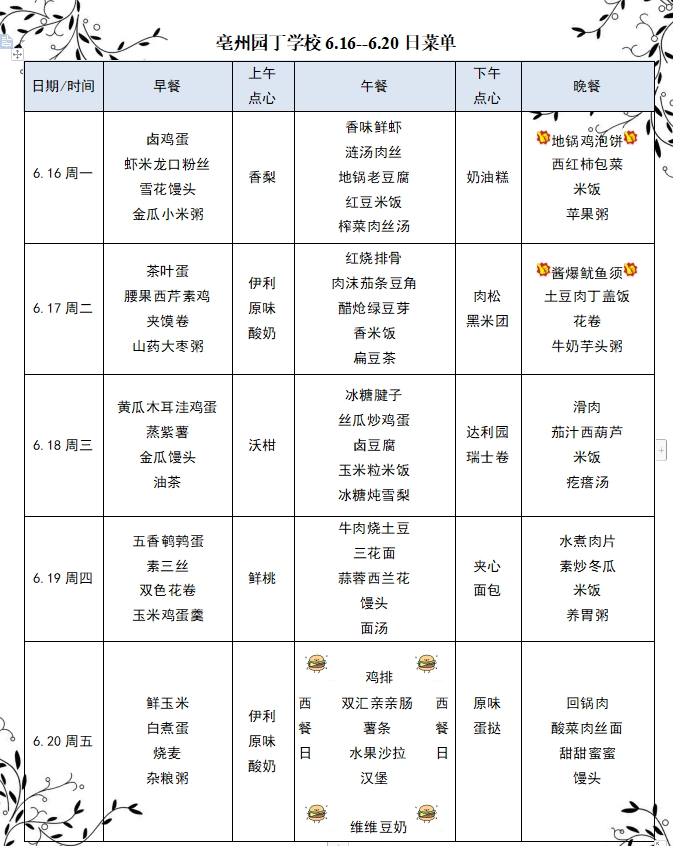 亳州园丁学校 6.16--6.20 日菜单

| 日期/时间 | 早餐 | 上午点心 | 午餐 | 下午点心 | 晚餐 |
|---|---|---|---|---|---|
| 6.16 周一 | 卤鸡蛋 虾米龙口粉丝 雪花馒头 金瓜小米粥 | 香梨 | 香味鲜虾 涟汤肉丝 地锅老豆腐 红豆米饭 榨菜肉丝汤 | 奶油糕 | 地锅鸡泡饼 西红柿包菜 米饭 苹果粥 |
| 6.17 周二 | 茶叶蛋 腰果西芹素鸡 夹馍卷 山药大枣粥 | 伊利原味酸奶 | 红烧排骨 肉沫茄条豆角 醋炝绿豆芽 香米饭 扁豆茶 | 肉松黑米团 | 酱爆鱿鱼须 土豆肉丁盖饭 花卷 牛奶芋头粥 |
| 6.18 周三 | 黄瓜木耳洼鸡蛋 蒸紫薯 金瓜馒头 油茶 | 沃柑 | 冰糖腱子 丝瓜炒鸡蛋 卤豆腐 玉米粒米饭 冰糖炖雪梨 | 达利园瑞士卷 | 滑肉 茄汁西葫芦 米饭 疙瘩汤 |
| 6.19 周四 | 五香鹌鹑蛋 素三丝 双色花卷 玉米鸡蛋羹 | 鲜桃 | 牛肉烧土豆 三花面 蒜蓉西兰花 馒头 面汤 | 夹心面包 | 水煮肉片 素炒冬瓜 米饭 养胃粥 |
| 6.20 周五 | 鲜玉米 白煮蛋 烧麦 杂粮粥 | 伊利原味酸奶 | 西餐日 鸡排 双汇亲亲肠 薯条 水果沙拉 汉堡 维维豆奶 西餐日 | 原味蛋挞 | 回锅肉 酸菜肉丝面 甜甜蜜蜜 馒头 |